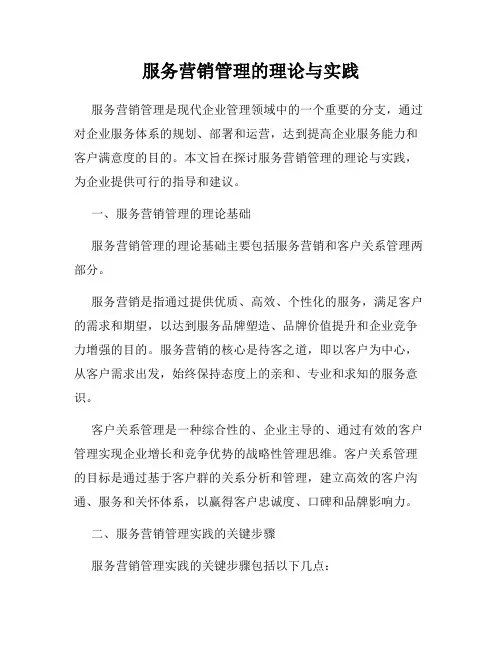 服务营销管理的理论与实践

服务营销管理是现代企业管理领域中的一个重要的分支，通过对企业服务体系的规划、部署和运营，达到提高企业服务能力和客户满意度的目的。本文旨在探讨服务营销管理的理论与实践，为企业提供可行的指导和建议。

一、服务营销管理的理论基础

服务营销管理的理论基础主要包括服务营销和客户关系管理两部分。

服务营销是指通过提供优质、高效、个性化的服务，满足客户的需求和期望，以达到服务品牌塑造、品牌价值提升和企业竞争力增强的目的。服务营销的核心是待客之道，即以客户为中心，从客户需求出发，始终保持态度上的亲和、专业和求知的服务意识。

客户关系管理是一种综合性的、企业主导的、通过有效的客户管理实现企业增长和竞争优势的战略性管理思维。客户关系管理的目标是通过基于客户群的关系分析和管理，建立高效的客户沟通、服务和关怀体系，以赢得客户忠诚度、口碑和品牌影响力。

二、服务营销管理实践的关键步骤

服务营销管理实践的关键步骤包括以下几点：